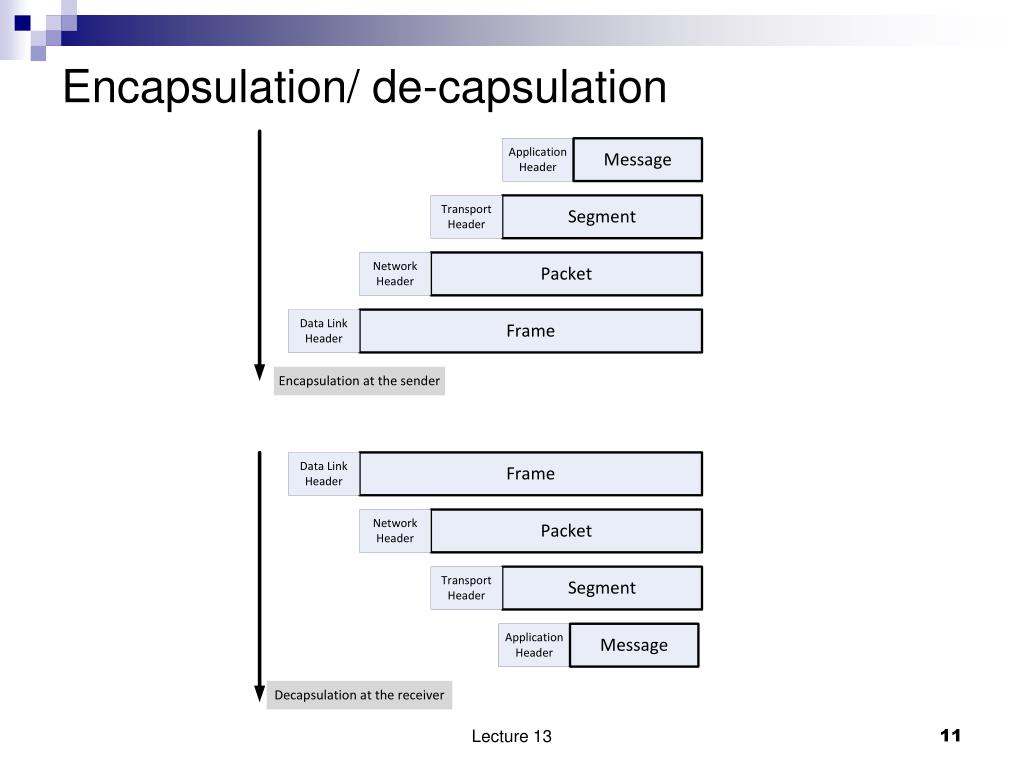 Encapsulation/ de-capsulation

Application Header
Message

Transport Header
Segment

Network Header
Packet

Data Link Header
Frame

Encapsulation at the sender

Data Link Header
Frame

Network Header
Packet

Transport Header
Segment

Application Header
Message

Decapsulation at the receiver

Lecture 13

11